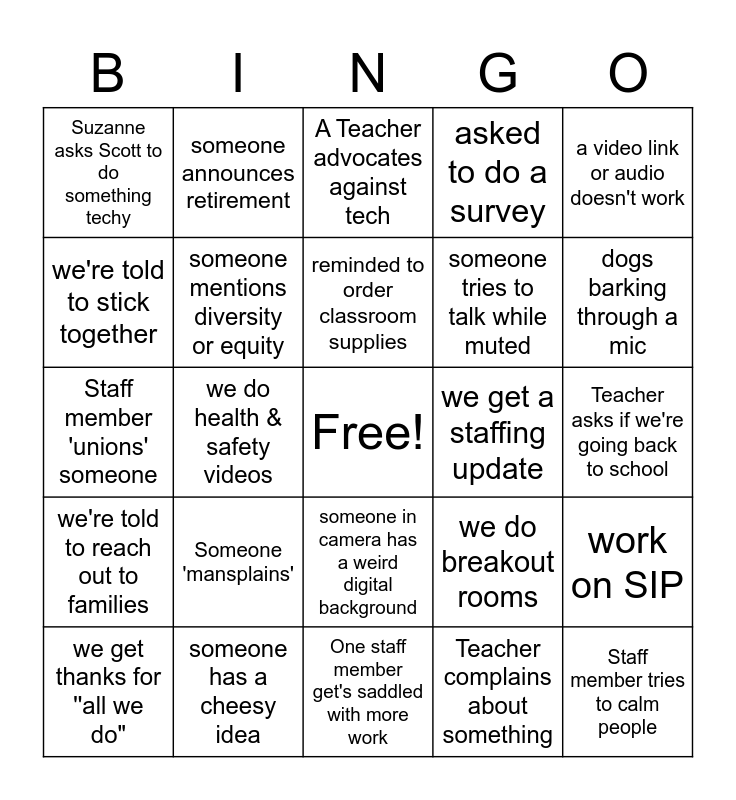 | B | I | N | G | O |
|---|---|---|---|---|
| Suzanne asks Scott to do something techy | someone announces retirement | A Teacher advocates against tech | asked to do a survey | a video link or audio doesn't work |
| we're told to stick together | someone mentions diversity or equity | reminded to order classroom supplies | someone tries to talk while muted | dogs barking through a mic |
| Staff member 'unions' someone | we do health & safety videos | Free! | we get a staffing update | Teacher asks if we're going back to school |
| we're told to reach out to families | Someone 'mansplains' | someone in camera has a weird digital background | we do breakout rooms | work on SIP |
| we get thanks for "all we do" | someone has a cheesy idea | One staff member get's saddled with more work | Teacher complains about something | Staff member tries to calm people |